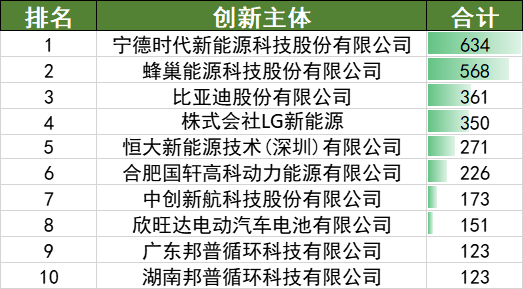 | 排名 | 创新主体 | 合计 |
|---|---|---|
| 1 | 宁德时代新能源科技股份有限公司 | 634 |
| 2 | 蜂巢能源科技股份有限公司 | 568 |
| 3 | 比亚迪股份有限公司 | 361 |
| 4 | 株式会社LG新能源 | 350 |
| 5 | 恒大新能源技术(深圳)有限公司 | 271 |
| 6 | 合肥国轩高科动力能源有限公司 | 226 |
| 7 | 中创新航科技股份有限公司 | 173 |
| 8 | 欣旺达电动汽车电池有限公司 | 151 |
| 9 | 广东邦普循环科技有限公司 | 123 |
| 10 | 湖南邦普循环科技有限公司 | 123 |